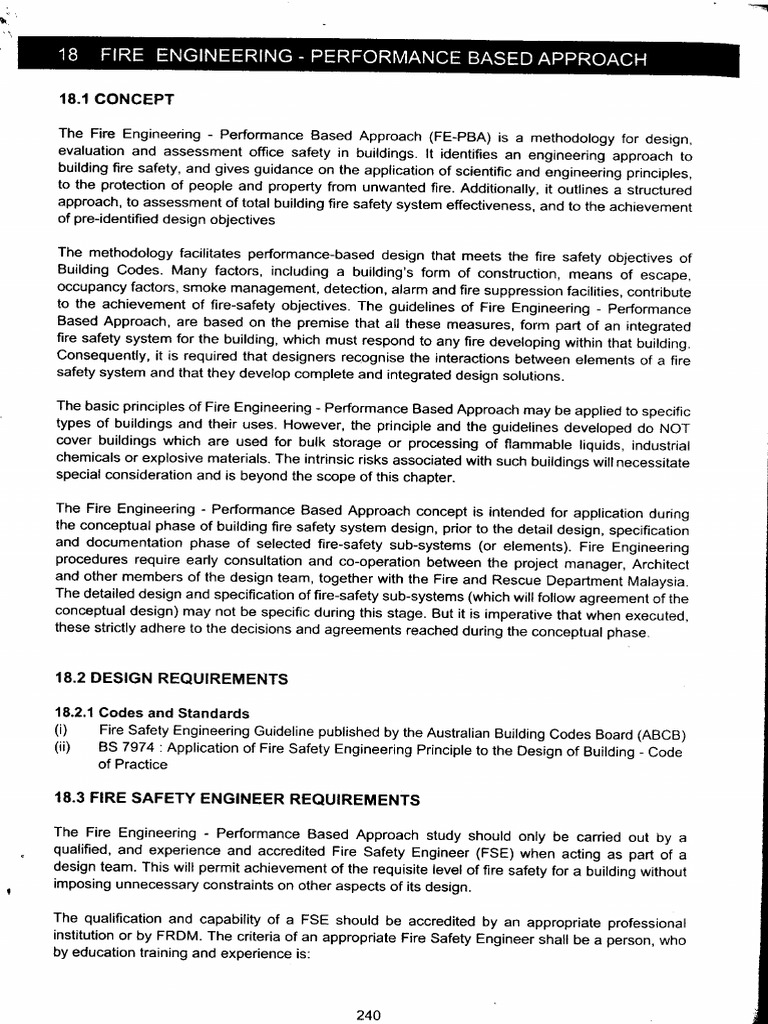 18 FIRE ENGINEERING - PERFORMANCE BASED APPROACH

18.1 CONCEPT

The Fire Engineering - Performance Based Approach (FE-PBA) is a methodology for design, evaluation and assessment office safety in buildings. It identifies an engineering approach to building fire safety, and gives guidance on the application of scientific and engineering principles, to the protection of people and property from unwanted fire. Additionally, it outlines a structured approach, to assessment of total building fire safety system effectiveness, and to the achievement of pre-identified design objectives

The methodology facilitates performance-based design that meets the fire safety objectives of Building Codes. Many factors, including a building's form of construction, means of escape, occupancy factors, smoke management, detection, alarm and fire suppression facilities, contribute to the achievement of fire-safety objectives. The guidelines of Fire Engineering - Performance Based Approach, are based on the premise that all these measures, form part of an integrated fire safety system for the building, which must respond to any fire developing within that building. Consequently, it is required that designers recognise the interactions between elements of a fire safety system and that they develop complete and integrated design solutions.

The basic principles of Fire Engineering - Performance Based Approach may be applied to specific types of buildings and their uses. However, the principle and the guidelines developed do NOT cover buildings which are used for bulk storage or processing of flammable liquids, industrial chemicals or explosive materials. The intrinsic risks associated with such buildings will necessitate special consideration and is beyond the scope of this chapter.

The Fire Engineering - Performance Based Approach concept is intended for application during the conceptual phase of building fire safety system design, prior to the detail design, specification and documentation phase of selected fire-safety sub-systems (or elements). Fire Engineering procedures require early consultation and co-operation between the project manager, Architect and other members of the design team, together with the Fire and Rescue Department Malaysia. The detailed design and specification of fire-safety sub-systems (which will follow agreement of the conceptual design) may not be specific during this stage. But it is imperative that when executed, these strictly adhere to the decisions and agreements reached during the conceptual phase.

18.2 DESIGN REQUIREMENTS

18.2.1 Codes and Standards
(i) Fire Safety Engineering Guideline published by the Australian Building Codes Board (ABCB)
(ii) BS 7974 : Application of Fire Safety Engineering Principle to the Design of Building - Code of Practice

18.3 FIRE SAFETY ENGINEER REQUIREMENTS

The Fire Engineering - Performance Based Approach study should only be carried out by a qualified, and experience and accredited Fire Safety Engineer (FSE) when acting as part of a design team. This will permit achievement of the requisite level of fire safety for a building without imposing unnecessary constraints on other aspects of its design.

The qualification and capability of a FSE should be accredited by an appropriate professional institution or by FRDM. The criteria of an appropriate Fire Safety Engineer shall be a person, who by education training and experience is:

240